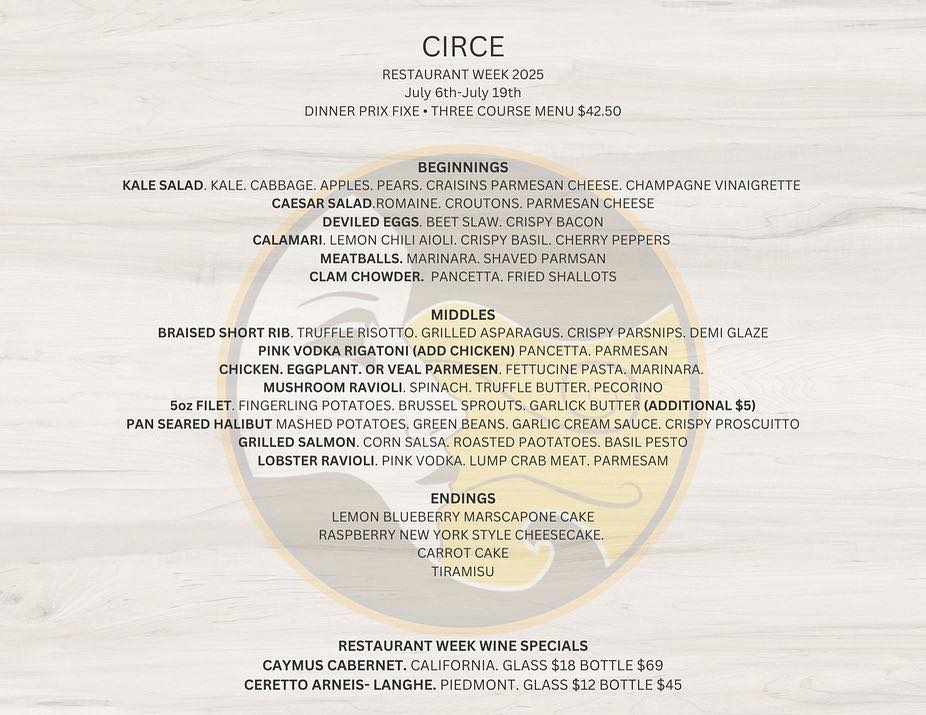 CIRCE
RESTAURANT WEEK 2025
July 6th-July 19th
DINNER PRIX FIXE • THREE COURSE MENU $42.50

BEGINNINGS
KALE SALAD. KALE. CABBAGE. APPLES. PEARS. CRAISINS PARMESAN CHEESE. CHAMPAGNE VINAIGRETTE
CAESAR SALAD.ROMAINE. CROUTONS. PARMESAN CHEESE
DEVILED EGGS. BEET SLAW. CRISPY BACON
CALAMARI. LEMON CHILI AIOLI. CRISPY BASIL. CHERRY PEPPERS
MEATBALLS. MARINARA. SHAVED PARMSAN
CLAM CHOWDER. PANCETTA. FRIED SHALLOTS

MIDDLES
BRAISED SHORT RIB. TRUFFLE RISOTTO. GRILLED ASPARAGUS. CRISPY PARSNIPS. DEMI GLAZE
PINK VODKA RIGATONI (ADD CHICKEN) PANCETTA. PARMESAN
CHICKEN. EGGPLANT. OR VEAL PARMESEN. FETTUCINE PASTA. MARINARA.
MUSHROOM RAVIOLI. SPINACH. TRUFFLE BUTTER. PECORINO
5oz FILET. FINGERLING POTATOES. BRUSSEL SPROUTS. GARLICK BUTTER (ADDITIONAL $5)
PAN SEARED HALIBUT MASHED POTATOES. GREEN BEANS. GARLIC CREAM SAUCE. CRISPY PROSCUITTO
GRILLED SALMON. CORN SALSA. ROASTED PAOTATOES. BASIL PESTO
LOBSTER RAVIOLI. PINK VODKA. LUMP CRAB MEAT. PARMESAM

ENDINGS
LEMON BLUEBERRY MARSCAPONE CAKE
RASPBERRY NEW YORK STYLE CHEESECAKE.
CARROT CAKE
TIRAMISU

RESTAURANT WEEK WINE SPECIALS
CAYMUS CABERNET. CALIFORNIA. GLASS $18 BOTTLE $69
CERETTO ARNEIS- LANGHE. PIEDMONT. GLASS $12 BOTTLE $45